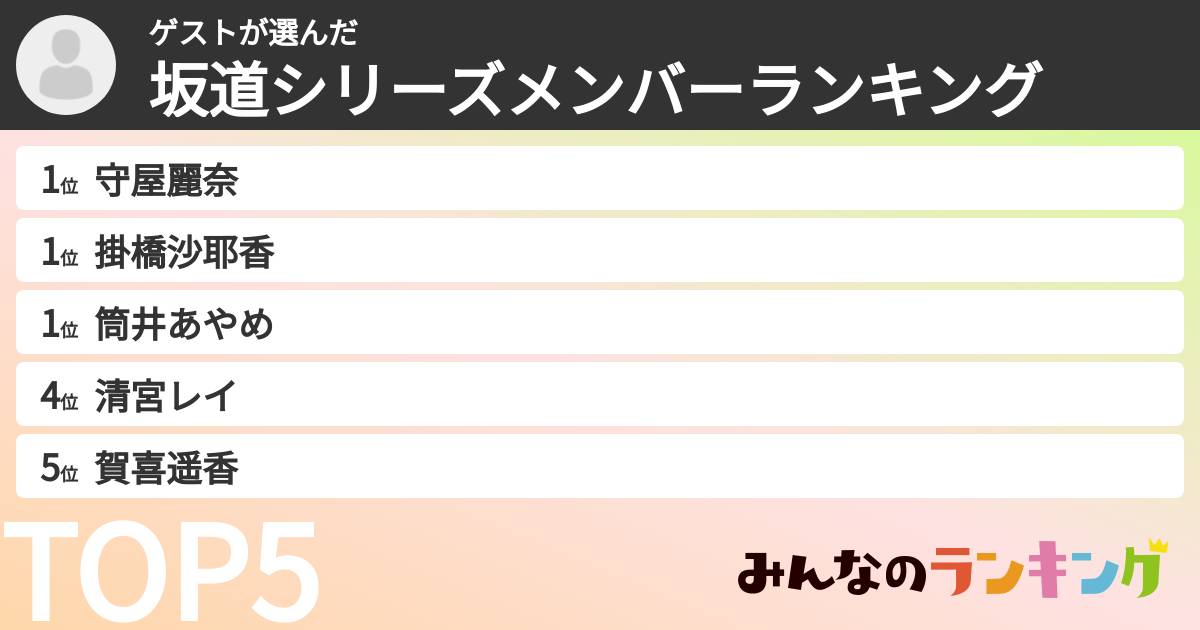 ゲストが選んだ
坂道シリーズメンバーランキング

1位 守屋麗奈
1位 掛橋沙耶香
1位 筒井あやめ
4位 清宮レイ
5位 賀喜遥香

TOP5

みんなのランキング